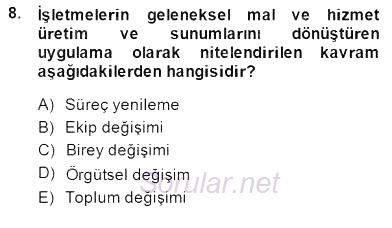 8. İşletmelerin geleneksel mal ve hizmet üretim ve sunumlarını dönüştüren uygulama olarak nitelendirilen kavram aşağıdakilerden hangisidir?

A) Süreç yenileme
B) Ekip değişimi
C) Birey değişimi
D) Örgütsel değişim
E) Toplum değişimi

Sorular.net